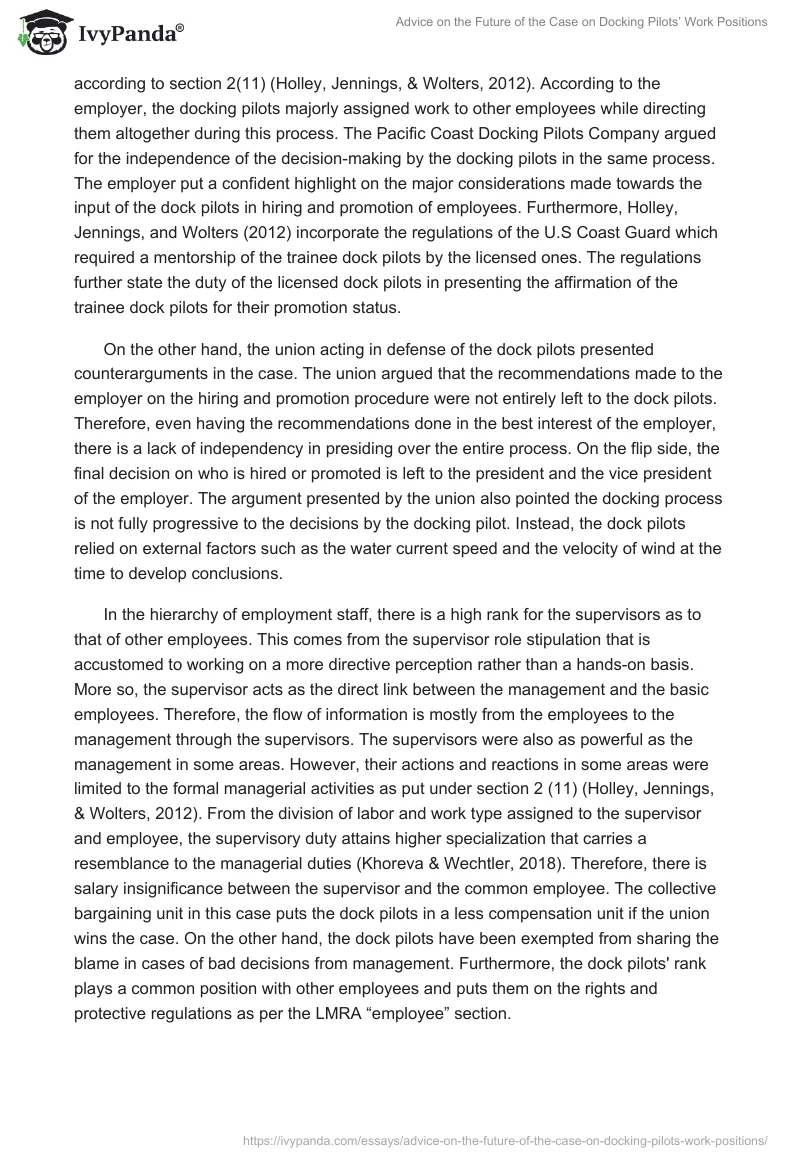 IvyPanda®

Advice on the Future of the Case on Docking Pilots' Work Positions

according to section 2(11) (Holley, Jennings, & Wolters, 2012). According to the employer, the docking pilots majorly assigned work to other employees while directing them altogether during this process. The Pacific Coast Docking Pilots Company argued for the independence of the decision-making by the docking pilots in the same process. The employer put a confident highlight on the major considerations made towards the input of the dock pilots in hiring and promotion of employees. Furthermore, Holley, Jennings, and Wolters (2012) incorporate the regulations of the U.S Coast Guard which required a mentorship of the trainee dock pilots by the licensed ones. The regulations further state the duty of the licensed dock pilots in presenting the affirmation of the trainee dock pilots for their promotion status.

On the other hand, the union acting in defense of the dock pilots presented counterarguments in the case. The union argued that the recommendations made to the employer on the hiring and promotion procedure were not entirely left to the dock pilots. Therefore, even having the recommendations done in the best interest of the employer, there is a lack of independency in presiding over the entire process. On the flip side, the final decision on who is hired or promoted is left to the president and the vice president of the employer. The argument presented by the union also pointed the docking process is not fully progressive to the decisions by the docking pilot. Instead, the dock pilots relied on external factors such as the water current speed and the velocity of wind at the time to develop conclusions.

In the hierarchy of employment staff, there is a high rank for the supervisors as to that of other employees. This comes from the supervisor role stipulation that is accustomed to working on a more directive perception rather than a hands-on basis. More so, the supervisor acts as the direct link between the management and the basic employees. Therefore, the flow of information is mostly from the employees to the management through the supervisors. The supervisors were also as powerful as the management in some areas. However, their actions and reactions in some areas were limited to the formal managerial activities as put under section 2 (11) (Holley, Jennings, & Wolters, 2012). From the division of labor and work type assigned to the supervisor and employee, the supervisory duty attains higher specialization that carries a resemblance to the managerial duties (Khoreva & Wechtler, 2018). Therefore, there is salary insignificance between the supervisor and the common employee. The collective bargaining unit in this case puts the dock pilots in a less compensation unit if the union wins the case. On the other hand, the dock pilots have been exempted from sharing the blame in cases of bad decisions from management. Furthermore, the dock pilots' rank plays a common position with other employees and puts them on the rights and protective regulations as per the LMRA "employee" section.

https://ivypanda.com/essays/advice-on-the-future-of-the-case-on-docking-pilots-work-positions/